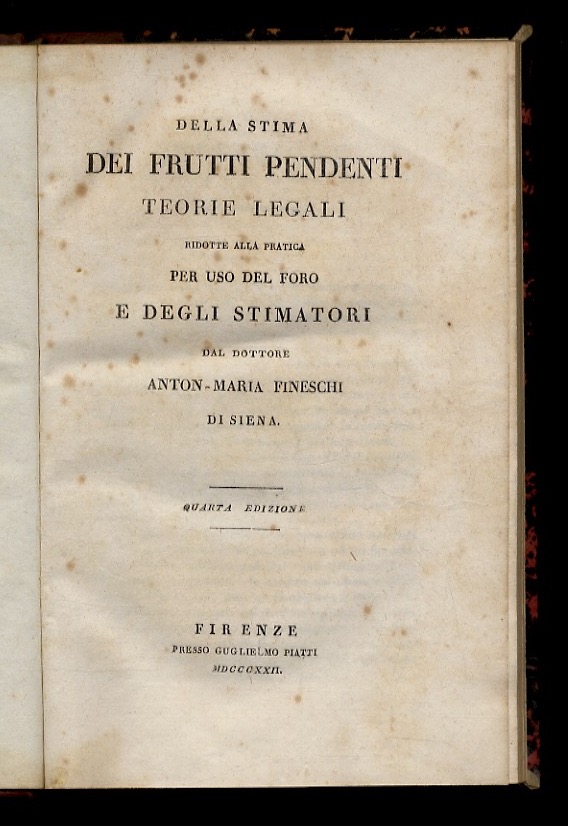 DELLA STIMA

DEI FRUTTI PENDENTI

TEORIE LEGALI

RIDOTTE ALLA PRATICA

PER USO DEL FORO

E DEGLI STIMATORI

DAL DOTTORE

ANTON-MARIA FINESCHI

DI SIENA.

QUARTA EDIZIONE

FIRENZE

PRESSO GUGLIELMO PIATTI

MDCCCXXII.